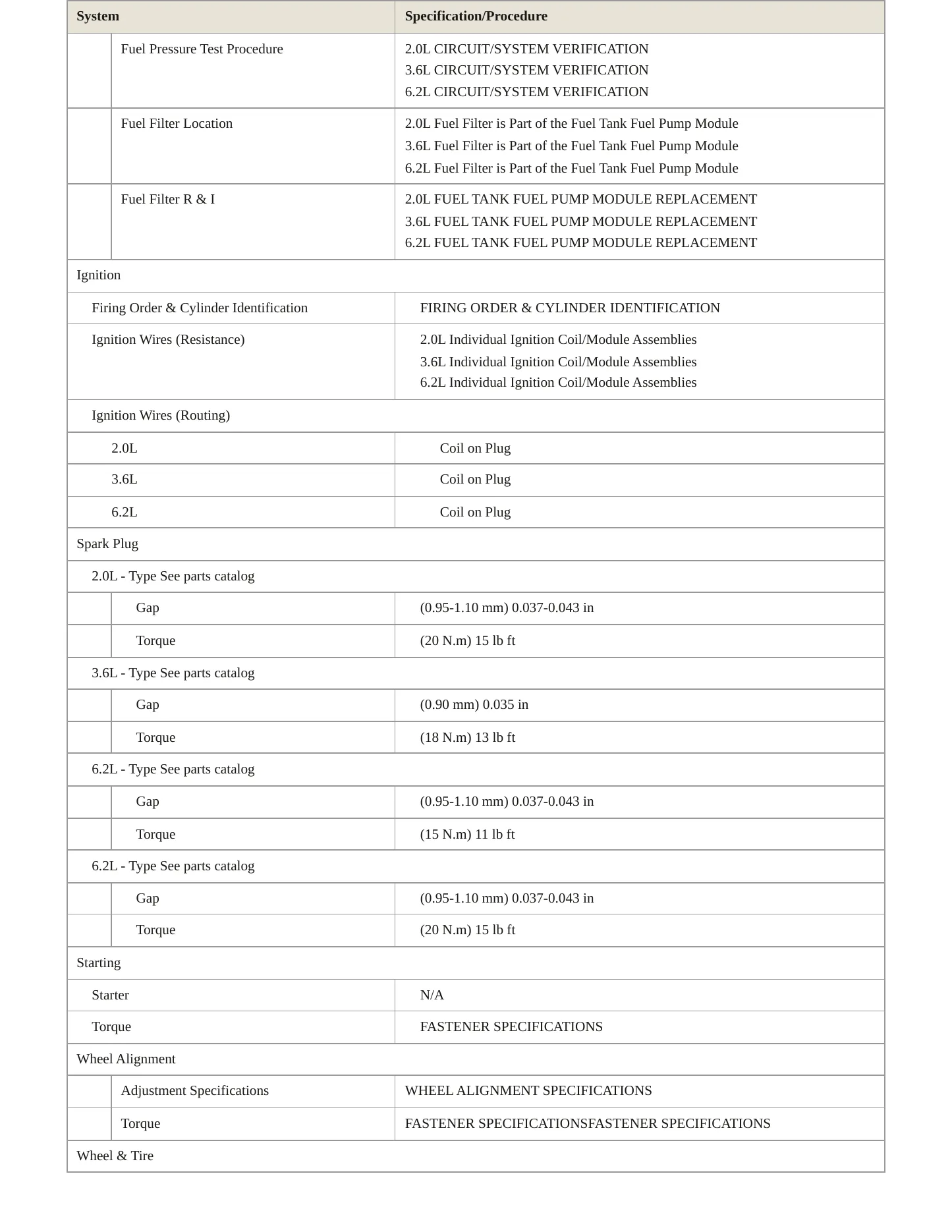 | System | Specification/Procedure |
|---|---|
| Fuel Pressure Test Procedure | 2.0L CIRCUIT/SYSTEM VERIFICATION 3.6L CIRCUIT/SYSTEM VERIFICATION 6.2L CIRCUIT/SYSTEM VERIFICATION |
| Fuel Filter Location | 2.0L Fuel Filter is Part of the Fuel Tank Fuel Pump Module 3.6L Fuel Filter is Part of the Fuel Tank Fuel Pump Module 6.2L Fuel Filter is Part of the Fuel Tank Fuel Pump Module |
| Fuel Filter R & I | 2.0L FUEL TANK FUEL PUMP MODULE REPLACEMENT 3.6L FUEL TANK FUEL PUMP MODULE REPLACEMENT 6.2L FUEL TANK FUEL PUMP MODULE REPLACEMENT |
| Ignition | |
| Firing Order & Cylinder Identification | FIRING ORDER & CYLINDER IDENTIFICATION |
| Ignition Wires (Resistance) | 2.0L Individual Ignition Coil/Module Assemblies 3.6L Individual Ignition Coil/Module Assemblies 6.2L Individual Ignition Coil/Module Assemblies |
| Ignition Wires (Routing) | |
| 2.0L | Coil on Plug |
| 3.6L | Coil on Plug |
| 6.2L | Coil on Plug |
| Spark Plug | |
| 2.0L - Type See parts catalog | |
| Gap | (0.95-1.10 mm) 0.037-0.043 in |
| Torque | (20 N.m) 15 lb ft |
| 3.6L - Type See parts catalog | |
| Gap | (0.90 mm) 0.035 in |
| Torque | (18 N.m) 13 lb ft |
| 6.2L - Type See parts catalog | |
| Gap | (0.95-1.10 mm) 0.037-0.043 in |
| Torque | (15 N.m) 11 lb ft |
| 6.2L - Type See parts catalog | |
| Gap | (0.95-1.10 mm) 0.037-0.043 in |
| Torque | (20 N.m) 15 lb ft |
| Starting | |
| Starter | N/A |
| Torque | FASTENER SPECIFICATIONS |
| Wheel Alignment | |
| Adjustment Specifications | WHEEL ALIGNMENT SPECIFICATIONS |
| Torque | FASTENER SPECIFICATIONSFASTENER SPECIFICATIONS |
| Wheel & Tire | |